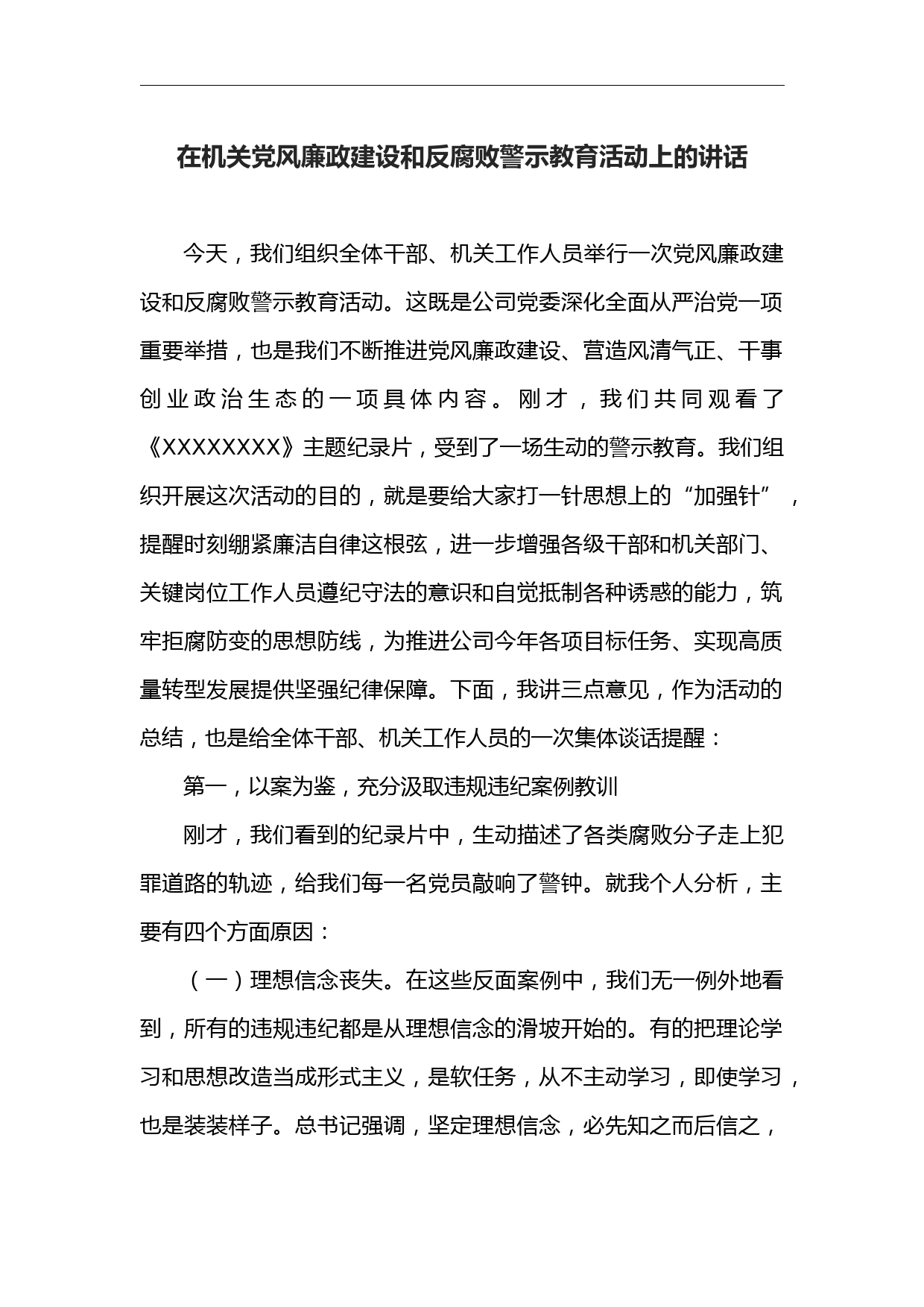 在机关党风廉政建设和反腐败警示教育活动上的讲话

今天，我们组织全体干部、机关工作人员举行一次党风廉政建设和反腐败警示教育活动。这既是公司党委深化全面从严治党一项重要举措，也是我们不断推进党风廉政建设、营造风清气正、干事创业政治生态的一项具体内容。刚才，我们共同观看了《XXXXXXXX》主题纪录片，受到了一场生动的警示教育。我们组织开展这次活动的目的，就是要给大家打一针思想上的“加强针”，提醒时刻绷紧廉洁自律这根弦，进一步增强各级干部和机关部门、关键岗位工作人员遵纪守法的意识和自觉抵制各种诱惑的能力，筑牢拒腐防变的思想防线，为推进公司今年各项目标任务、实现高质量转型发展提供坚强纪律保障。下面，我讲三点意见，作为活动的总结，也是给全体干部、机关工作人员的一次集体谈话提醒：

第一，以案为鉴，充分汲取违规违纪案例教训

刚才，我们看到的纪录片中，生动描述了各类腐败分子走上犯罪道路的轨迹，给我们每一名党员敲响了警钟。就我个人分析，主要有四个方面原因：

（一）理想信念丧失。在这些反面案例中，我们无一例外地看到，所有的违规违纪都是从理想信念的滑坡开始的。有的把理论学习和思想改造当成形式主义，是软任务，从不主动学习，即使学习，也是装装样子。总书记强调，坚定理想信念，必先知之而后信之，